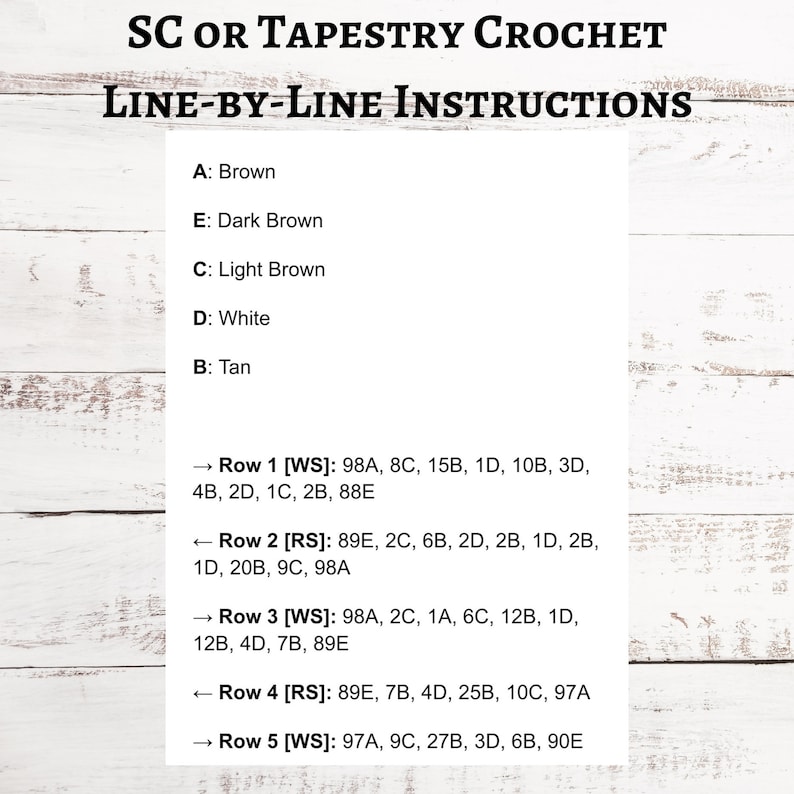 SC or Tapestry Crochet
Line-by-Line Instructions

A: Brown

E: Dark Brown

C: Light Brown

D: White

B: Tan

→ Row 1 [WS]: 98A, 8C, 15B, 1D, 10B, 3D, 4B, 2D, 1C, 2B, 88E

← Row 2 [RS]: 89E, 2C, 6B, 2D, 2B, 1D, 2B, 1D, 20B, 9C, 98A

→ Row 3 [WS]: 98A, 2C, 1A, 6C, 12B, 1D, 12B, 4D, 7B, 89E

← Row 4 [RS]: 89E, 7B, 4D, 25B, 10C, 97A

→ Row 5 [WS]: 97A, 9C, 27B, 3D, 6B, 90E